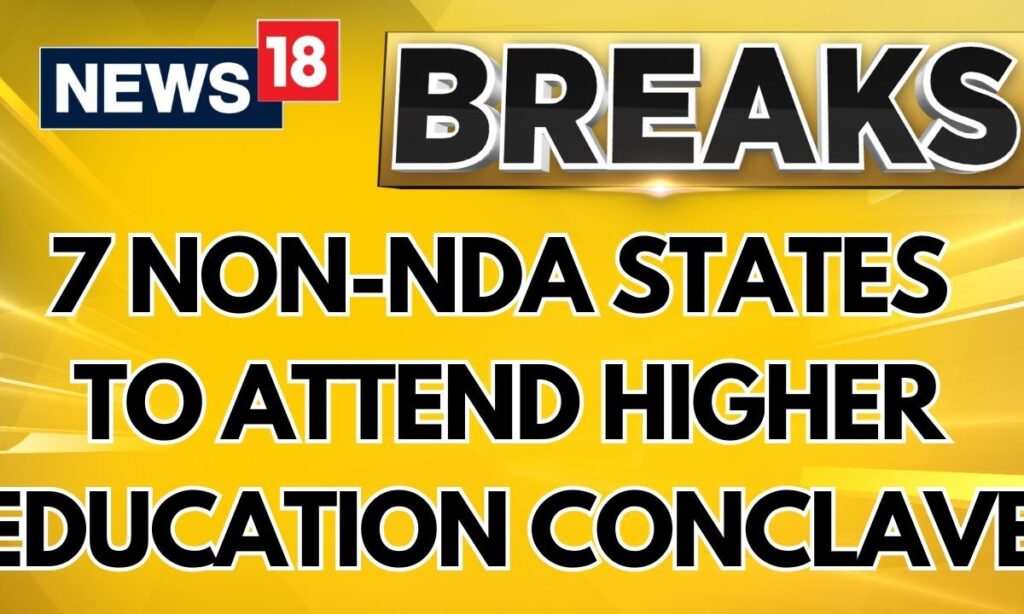 NEWS 18

BREAKS

7 NON-NDA STATES TO ATTEND HIGHER EDUCATION CONCLAVE